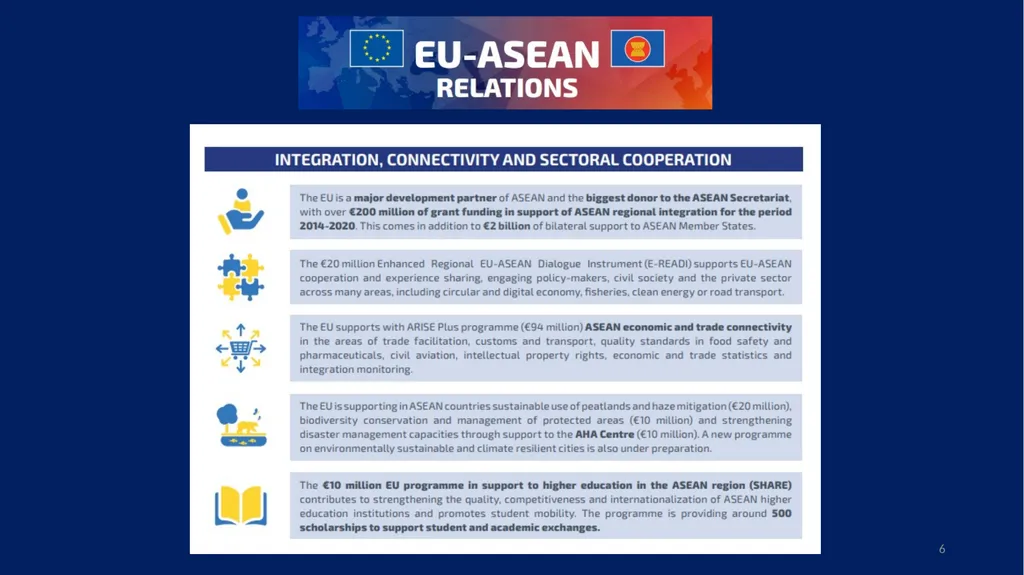 EU-ASEAN
RELATIONS

INTEGRATION, CONNECTIVITY AND SECTORAL COOPERATION

The EU is a major development partner of ASEAN and the biggest donor to the ASEAN Secretariat, with over €200 million of grant funding in support of ASEAN regional integration for the period 2014-2020. This comes in addition to €2 billion of bilateral support to ASEAN Member States.

The €20 million Enhanced Regional EU-ASEAN Dialogue Instrument (E-READI) supports EU-ASEAN cooperation and experience sharing, engaging policy-makers, civil society and the private sector across many areas, including circular and digital economy, fisheries, clean energy or road transport.

The EU supports with ARISE Plus programme (€94 million) ASEAN economic and trade connectivity in the areas of trade facilitation, customs and transport, quality standards in food safety and pharmaceuticals, civil aviation, intellectual property rights, economic and trade statistics and integration monitoring.

The EU is supporting in ASEAN countries sustainable use of peatlands and haze mitigation (€20 million), biodiversity conservation and management of protected areas (€10 million) and strengthening disaster management capacities through support to the AHA Centre (€10 million). A new programme on environmentally sustainable and climate resilient cities is also under preparation.

The €10 million EU programme in support to higher education in the ASEAN region (SHARE) contributes to strengthening the quality, competitiveness and internationalization of ASEAN higher education institutions and promotes student mobility. The programme is providing around 500 scholarships to support student and academic exchanges.

6